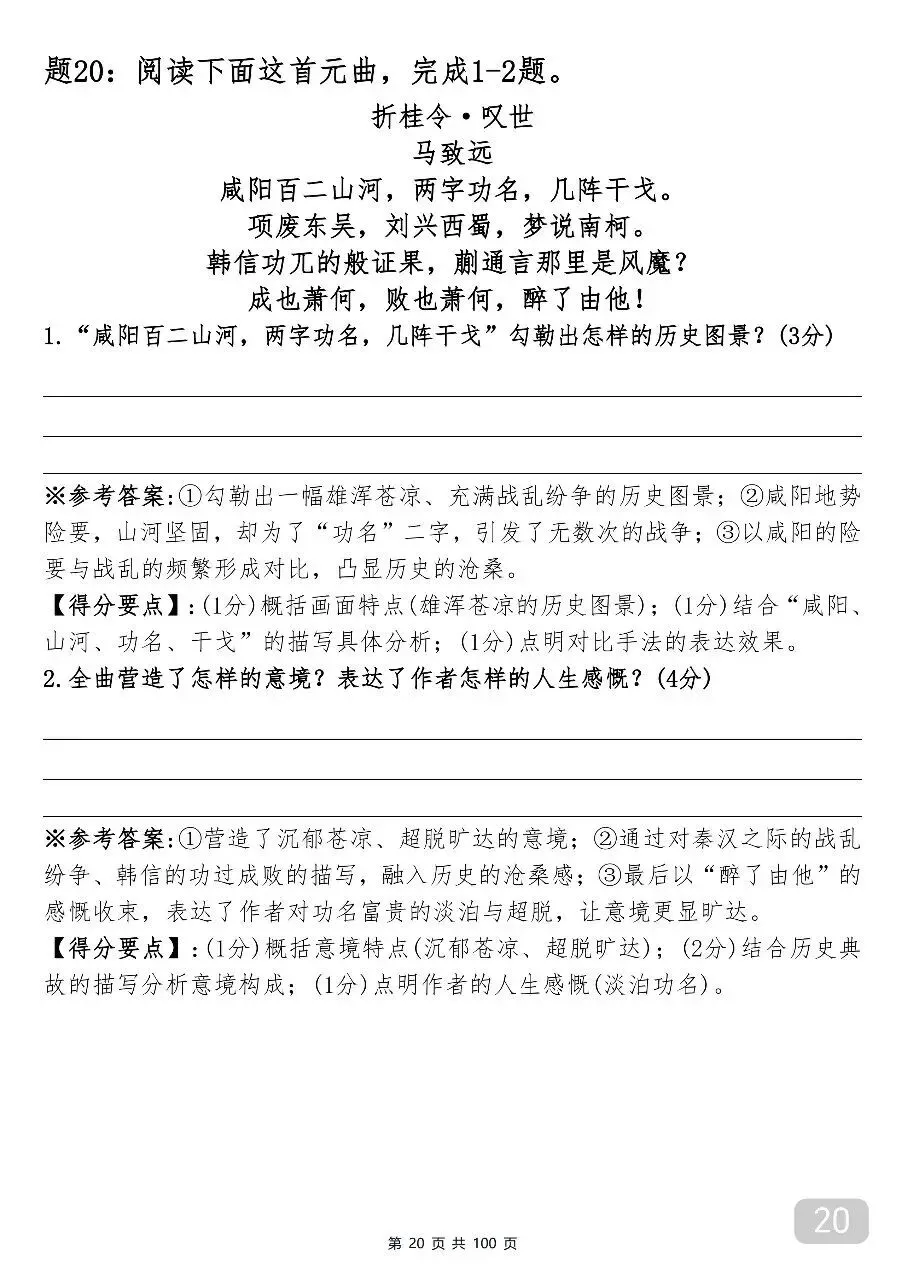 题20：阅读下面这首元曲，完成1-2题。

折桂令·叹世

马致远

咸阳百二山河，两字功名，几阵干戈。
项废东吴，刘兴西蜀，梦说南柯。
韩信功兀的般证果，蒯通言那里是风魔？
成也萧何，败也萧何，醉了由他！

1.“咸阳百二山河，两字功名，几阵干戈”勾勒出怎样的历史图景？(3分)

※参考答案:①勾勒出一幅雄浑苍凉、充满战乱纷争的历史图景；②咸阳地势险要，山河坚固，却为了“功名”二字，引发了无数次的战争；③以咸阳的险要与战乱的频繁形成对比，凸显历史的沧桑。

【得分要点】:(1分)概括画面特点(雄浑苍凉的历史图景)；(1分)结合“咸阳、山河、功名、干戈”的描写具体分析；(1分)点明对比手法的表达效果。

2.全曲营造了怎样的意境？表达了作者怎样的人生感慨？(4分)

※参考答案:①营造了沉郁苍凉、超脱旷达的意境；②通过对秦汉之际的战乱纷争、韩信的功过成败的描写，融入历史的沧桑感；③最后以“醉了由他”的感慨收束，表达了作者对功名富贵的淡泊与超脱，让意境更显旷达。

【得分要点】:(1分)概括意境特点(沉郁苍凉、超脱旷达)；(2分)结合历史典故的描写分析意境构成；(1分)点明作者的人生感慨(淡泊功名)。

20

第 20 页 共 100 页